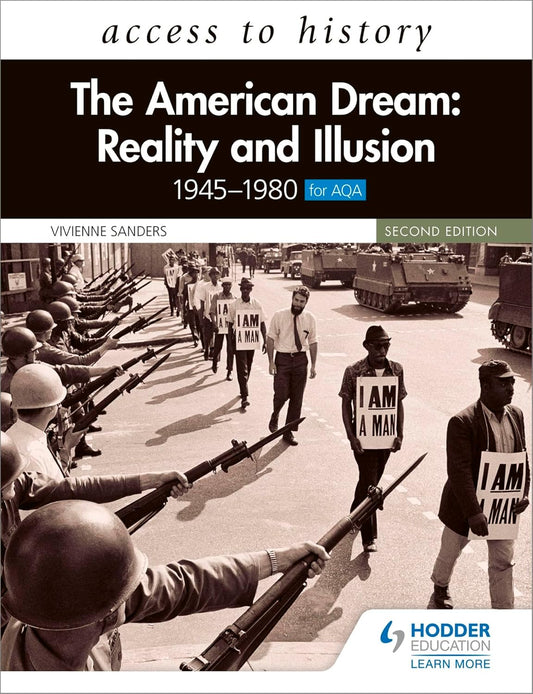 access to history

The American Dream: Reality and Illusion

1945–1980 for AQA

VIVIENNE SANDERS

SECOND EDITION

I AM A MAN

I AM A MAN

I AM A MAN

I AM A MAN

HODDER EDUCATION

LEARN MORE